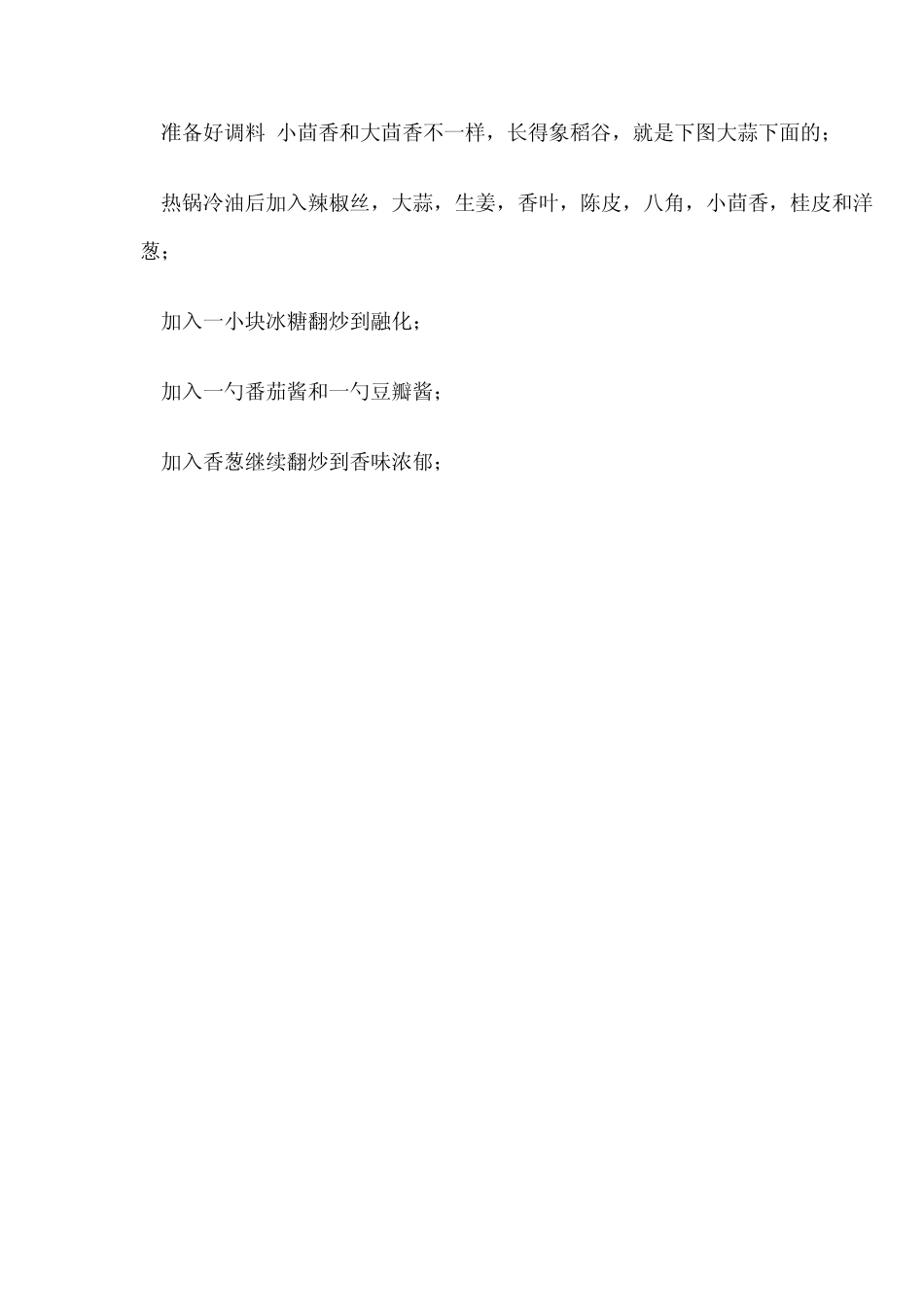 准备好调料 小茴香和大茴香不一样，长得象稻谷，就是下图大蒜下面的；

热锅冷油后加入辣椒丝，大蒜，生姜，香叶，陈皮，八角，小茴香，桂皮和洋葱；

加入一小块冰糖翻炒到融化；

加入一勺番茄酱和一勺豆瓣酱；

加入香葱继续翻炒到香味浓郁；